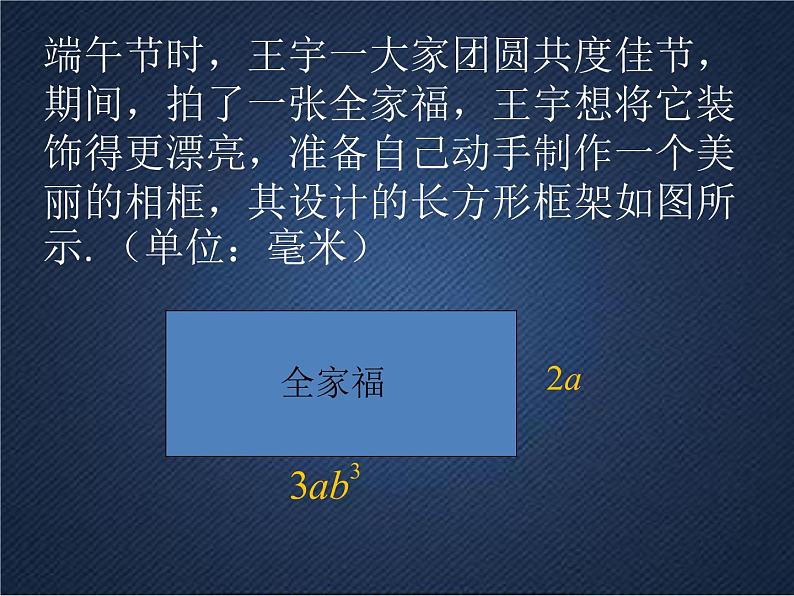 端午节时，王宇一大家团圆共度佳节，期间，拍了一张全家福，王宇想将它装饰得更漂亮，准备自己动手制作一个美丽的相框，其设计的长方形框架如图所示.（单位：毫米）

全家福

$2a$

$3ab^3$